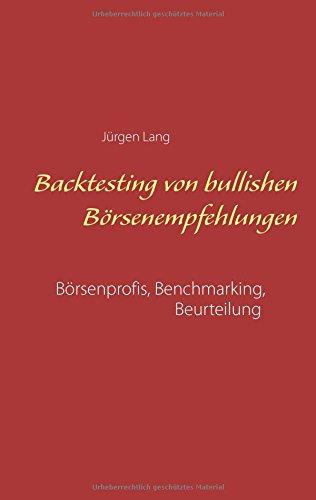 Urheberrechtlich geschütztes Material

Jürgen Lang

Backtesting von bullishen Börsenempfehlungen

Börsenprofis, Benchmarking, Beurteilung

Urheberrechtlich geschütztes Material